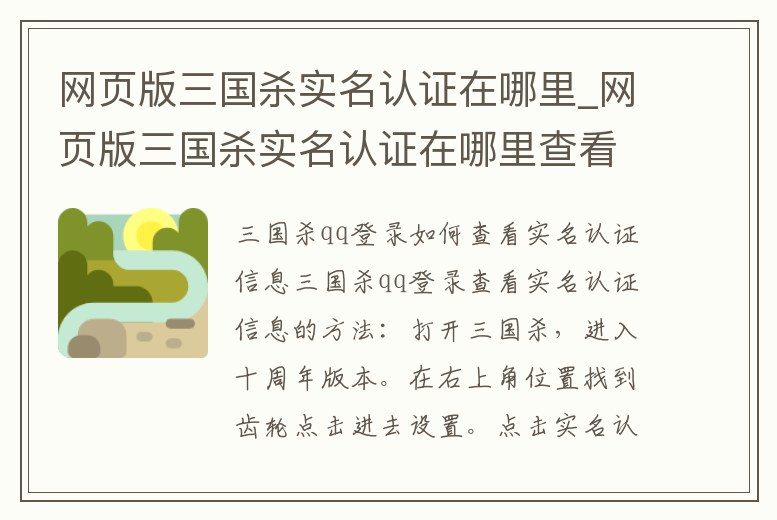 网页版三国杀实名认证在哪里_网页版三国杀实名认证在哪里查看

三国杀qq登录如何查看实名认证信息三国杀qq登录查看实名认证信息的方法：打开三国杀，进入十周年版本。在右上角位置找到齿轮点击进去设置。点击实名认